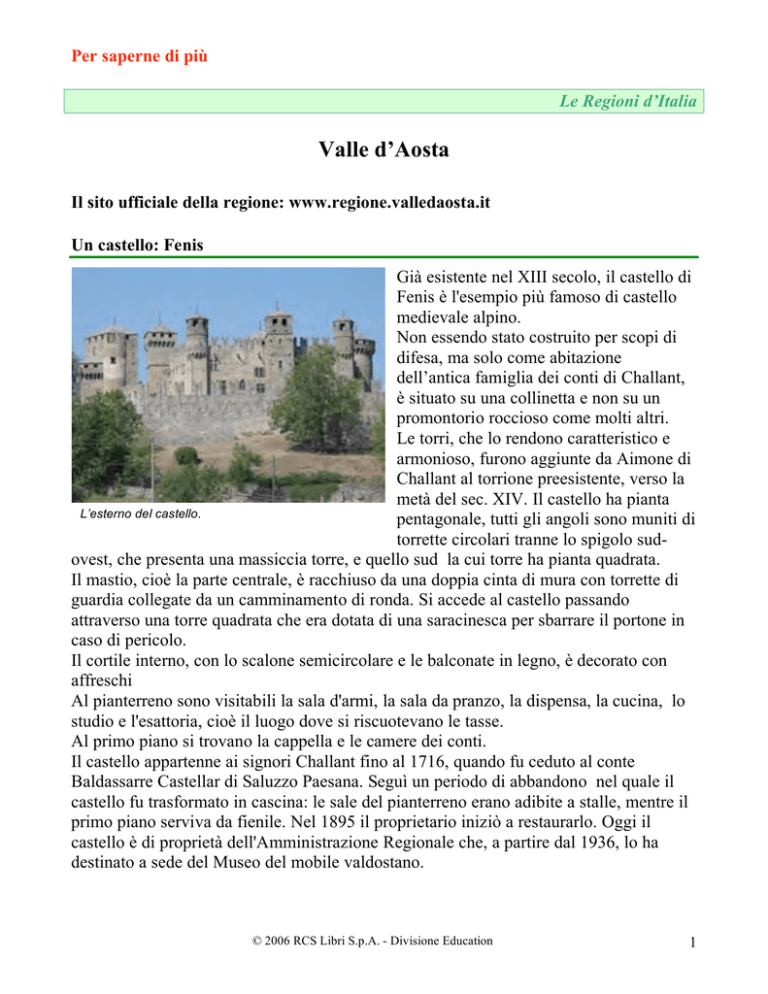 Per saperne di più

Le Regioni d'Italia

Valle d'Aosta

Il sito ufficiale della regione: www.regione.valledaosta.it

Un castello: Fenis

L'esterno del castello.

Già esistente nel XIII secolo, il castello di Fenis è l'esempio più famoso di castello medievale alpino.
Non essendo stato costruito per scopi di difesa, ma solo come abitazione dell'antica famiglia dei conti di Challant, è situato su una collinetta e non su un promontorio roccioso come molti altri.
Le torri, che lo rendono caratteristico e armonioso, furono aggiunte da Aimone di Challant al torrione preesistente, verso la metà del sec. XIV. Il castello ha pianta pentagonale, tutti gli angoli sono muniti di torrette circolari tranne lo spigolo sud-ovest, che presenta una massiccia torre, e quello sud la cui torre ha pianta quadrata.
Il mastio, cioè la parte centrale, è racchiuso da una doppia cinta di mura con torrette di guardia collegate da un camminamento di ronda. Si accede al castello passando attraverso una torre quadrata che era dotata di una saracinesca per sbarrare il portone in caso di pericolo.
Il cortile interno, con lo scalone semicircolare e le balconate in legno, è decorato con affreschi
Al pianterreno sono visitabili la sala d'armi, la sala da pranzo, la dispensa, la cucina, lo studio e l'esattoria, cioè il luogo dove si riscuotevano le tasse.
Al primo piano si trovano la cappella e le camere dei conti.
Il castello appartenne ai signori Challant fino al 1716, quando fu ceduto al conte Baldassarre Castellar di Saluzzo Paesana. Seguì un periodo di abbandono nel quale il castello fu trasformato in cascina: le sale del pianterreno erano adibite a stalle, mentre il primo piano serviva da fienile. Nel 1895 il proprietario iniziò a restaurarlo. Oggi il castello è di proprietà dell'Amministrazione Regionale che, a partire dal 1936, lo ha destinato a sede del Museo del mobile valdostano.

© 2006 RCS Libri S.p.A. - Divisione Education

1